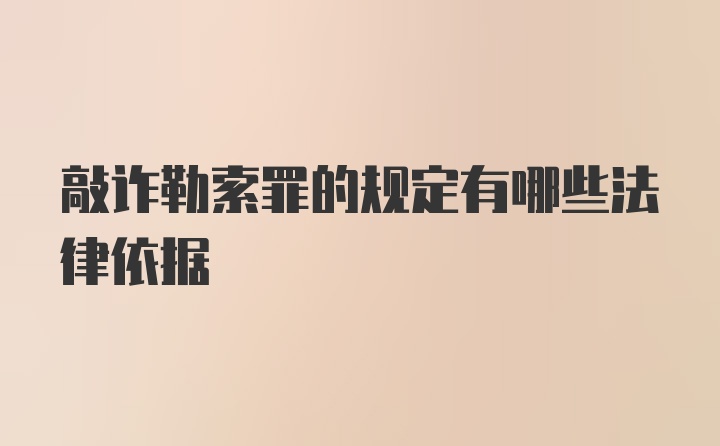 敲诈勒索罪的规定有哪些法律依据